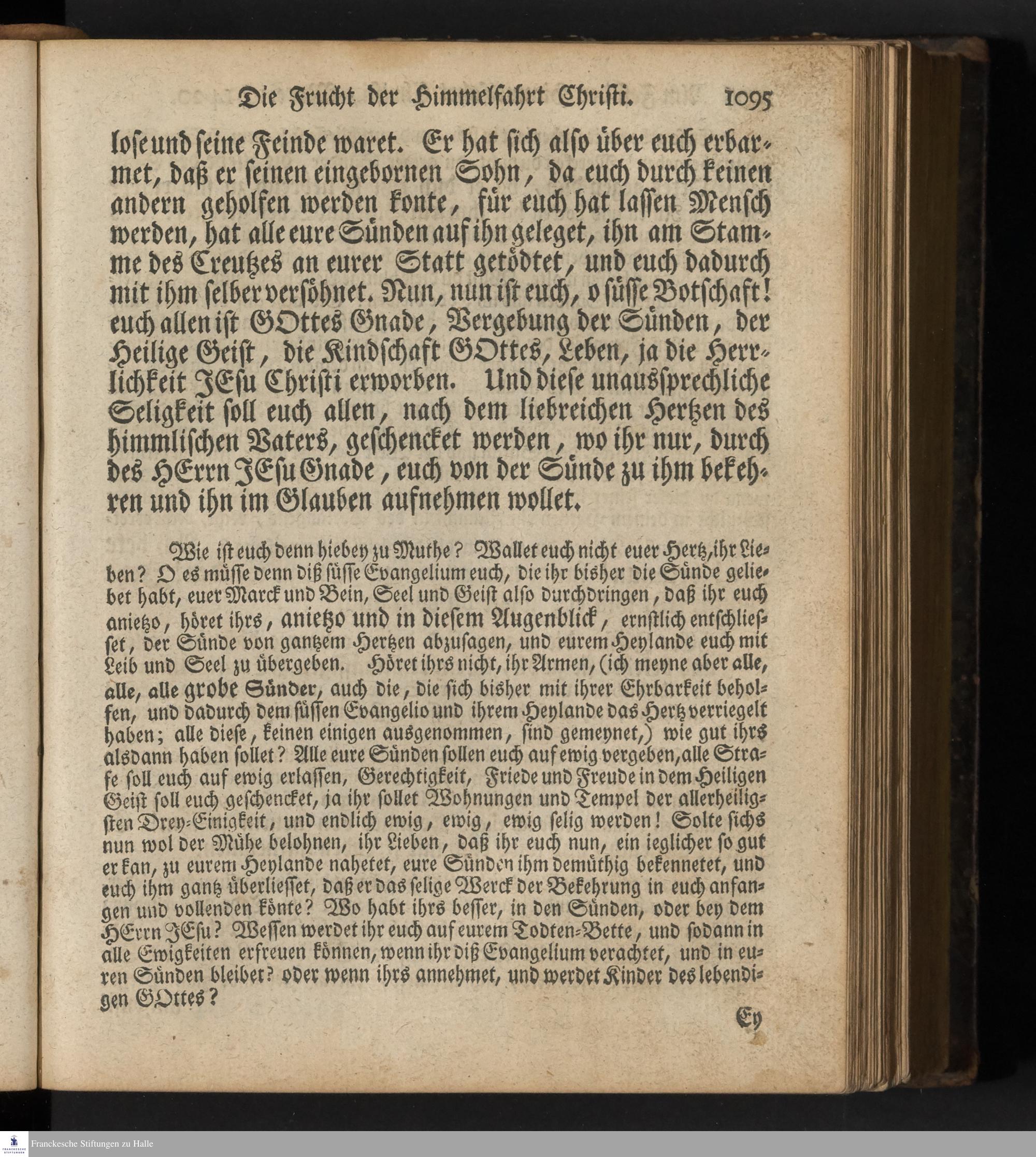 Die Frucht der Himmelfahrt Christi. 1095

lose und seine Feinde waret. Er hat sich also über euch erbarmet, daß er seinen eingebornen Sohn, da euch durch keinen andern geholfen werden konte, für euch hat lassen Mensch werden, hat alle eure Sünden auf ihn geleget, ihn am Stamme des Creutzes an eurer Statt getödtet, und euch dadurch mit ihm selber versöhnet. Nun, nun ist euch, o süsse Botschaft! euch allen ist GOttes Gnade, Vergebung der Sünden, der Heilige Geist, die Kindschaft GOttes, Leben, ja die Herrlichkeit JEsu Christi erworben. Und diese unaussprechliche Seligkeit soll euch allen, nach dem liebreichen Hertzen des himmlischen Vaters, geschencket werden, wo ihr nur, durch des HErrn JEsu Gnade, euch von der Sünde zu ihm bekehren und ihn im Glauben aufnehmen wollet.

Wie ist euch denn hiebey zu Muthe? Wallet euch nicht euer Hertz, ihr Lieben? O es müsse denn diß süsse Evangelium euch, die ihr bisher die Sünde geliebet habt, euer Marck und Bein, Seel und Geist also durchdringen, daß ihr euch anietzo, höret ihrs, anietzo und in diesem Augenblick, ernstlich entschliesset, der Sünde von gantzem Hertzen abzusagen, und eurem Heylande euch mit Leib und Seel zu übergeben. Höret ihrs nicht, ihr Armen, (ich meyne aber alle, alle, alle grobe Sünder, auch die, die sich bisher mit ihrer Ehrbarkeit beholfen, und dadurch dem süssen Evangelio und ihrem Heylande das Hertz verriegelt haben; alle diese, keinen einigen ausgenommen, sind gemeynet,) wie gut ihrs alsdann haben sollet? Alle eure Sünden sollen euch auf ewig vergeben, alle Strafe soll euch auf ewig erlassen, Gerechtigkeit, Friede und Freude in dem Heiligen Geist soll euch geschencket, ja ihr sollet Wohnungen und Tempel der allerheiligsten Drey-Einigkeit, und endlich ewig, ewig, ewig selig werden! Solte sichs nun wol der Mühe belohnen, ihr Lieben, daß ihr euch nun, ein ieglicher so gut er kan, zu eurem Heylande nahetet, eure Sünden ihm demüthig bekennetet, und euch ihm gantz überliesset, daß er das selige Werck der Bekehrung in euch anfangen und vollenden könte? Wo habt ihrs besser, in den Sünden, oder bey dem HErrn JEsu? Wessen werdet ihr euch auf eurem Todten-Bette, und sodann in alle Ewigkeiten erfreuen können, wenn ihr diß Evangelium verachtet, und in euren Sünden bleibet? oder wenn ihrs annehmet, und werdet Kinder des lebendigen GOttes?

Ey

Franckesche Stiftungen zu Halle